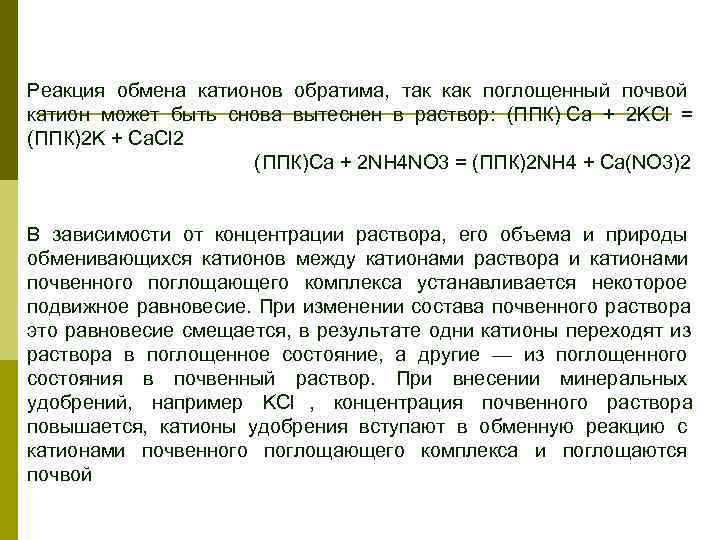 Реакция обмена катионов обратима, так как поглощенный почвой катион может быть снова вытеснен в раствор: (ППК) Ca + 2KCl = (ППК)2K + CaCl2

(ППК)Ca + 2NH4NO3 = (ППК)2NH4 + Ca(NO3)2

В зависимости от концентрации раствора, его объема и природы обменивающихся катионов между катионами раствора и катионами почвенного поглощающего комплекса устанавливается некоторое подвижное равновесие. При изменении состава почвенного раствора это равновесие смещается, в результате одни катионы переходят из раствора в поглощенное состояние, а другие — из поглощенного состояния в почвенный раствор. При внесении минеральных удобрений, например KCl , концентрация почвенного раствора повышается, катионы удобрения вступают в обменную реакцию с катионами почвенного поглощающего комплекса и поглощаются почвой